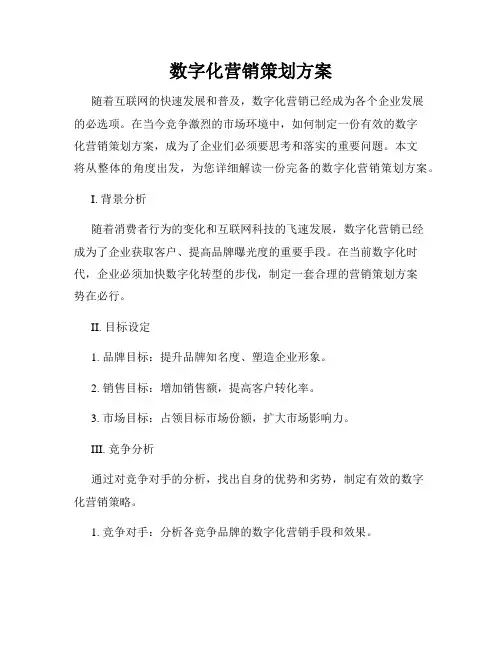 数字化营销策划方案

随着互联网的快速发展和普及，数字化营销已经成为各个企业发展的必选项。在当今竞争激烈的市场环境中，如何制定一份有效的数字化营销策划方案，成为了企业们必须要思考和落实的重要问题。本文将从整体的角度出发，为您详细解读一份完备的数字化营销策划方案。

I. 背景分析

随着消费者行为的变化和互联网科技的飞速发展，数字化营销已经成为了企业获取客户、提高品牌曝光度的重要手段。在当前数字化时代，企业必须加快数字化转型的步伐，制定一套合理的营销策划方案势在必行。

II. 目标设定

1. 品牌目标：提升品牌知名度、塑造企业形象。

2. 销售目标：增加销售额，提高客户转化率。

3. 市场目标：占领目标市场份额，扩大市场影响力。

III. 竞争分析

通过对竞争对手的分析，找出自身的优势和劣势，制定有效的数字化营销策略。

1. 竞争对手：分析各竞争品牌的数字化营销手段和效果。